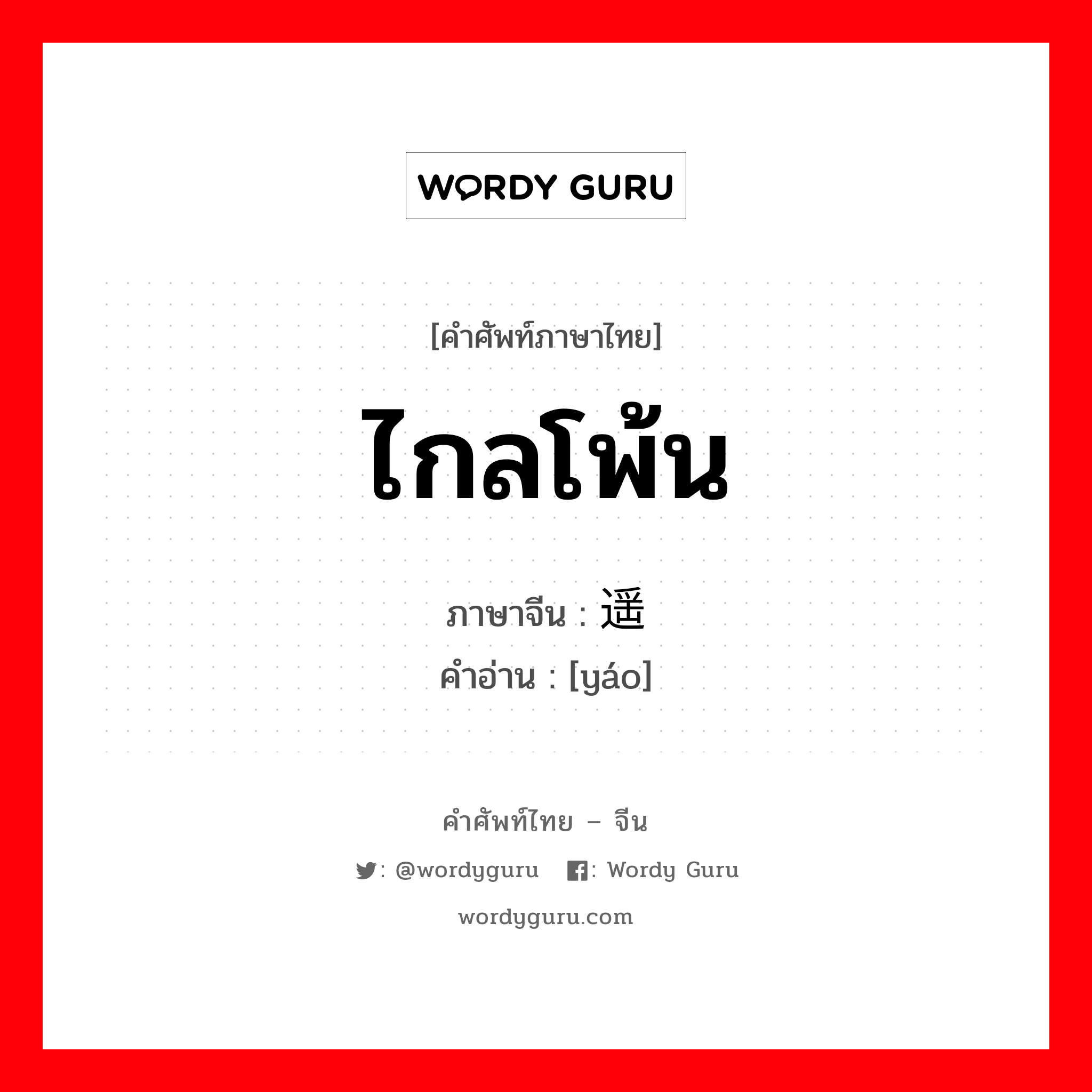 WORDY GURU

[คำศัพท์ภาษาไทย]

ไกลโพ้น

ภาษาจีน : 遥
คำอ่าน : [yáo]

คำศัพท์ไทย – จีน

: @wordyguru : Wordy Guru

wordyguru.com